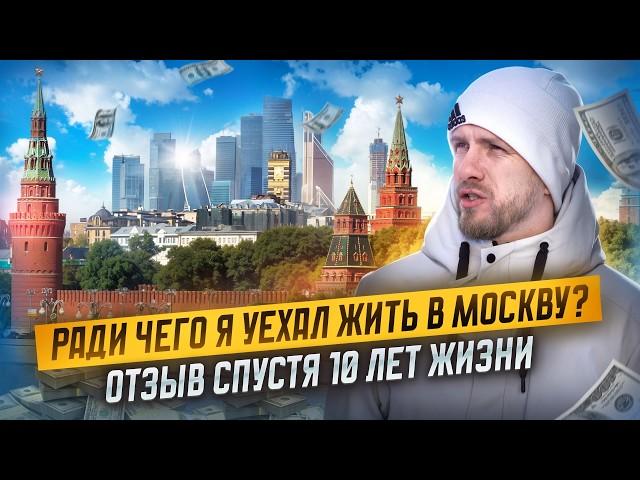 РАДИ ЧЕГО Я УЕХАЛ ЖИТЬ В МОСКВУ?
ОТЗЫВ СПУСТЯ 10 ЛЕТ ЖИЗНИ